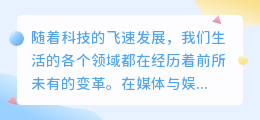 随着科技的飞速发展，我们生活的各个领域都在经历着前所未有的变革。在媒体与娱...